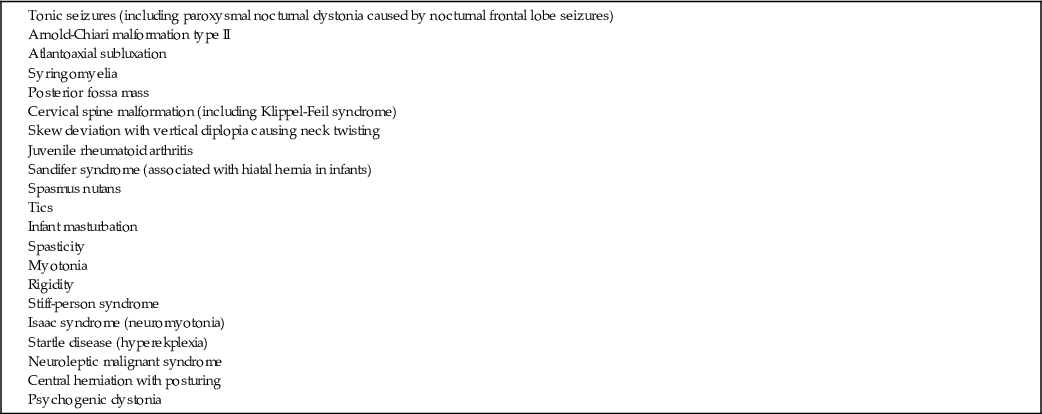 Tonic seizures (including paroxysmal nocturnal dystonia caused by nocturnal frontal lobe seizures)
Arnold-Chiari malformation type II
Atlantoaxial subluxation
Syringomyelia
Posterior fossa mass
Cervical spine malformation (including Klippel-Feil syndrome)
Skew deviation with vertical diplopia causing neck twisting
Juvenile rheumatoid arthritis
Sandifer syndrome (associated with hiatal hernia in infants)
Spasmus nutans
Tics
Infant masturbation
Spasticity
Myotonia
Rigidity
Stiff-person syndrome
Isaac syndrome (neuromyotonia)
Startle disease (hyperekplexia)
Neuroleptic malignant syndrome
Central herniation with posturing
Psychogenic dystonia